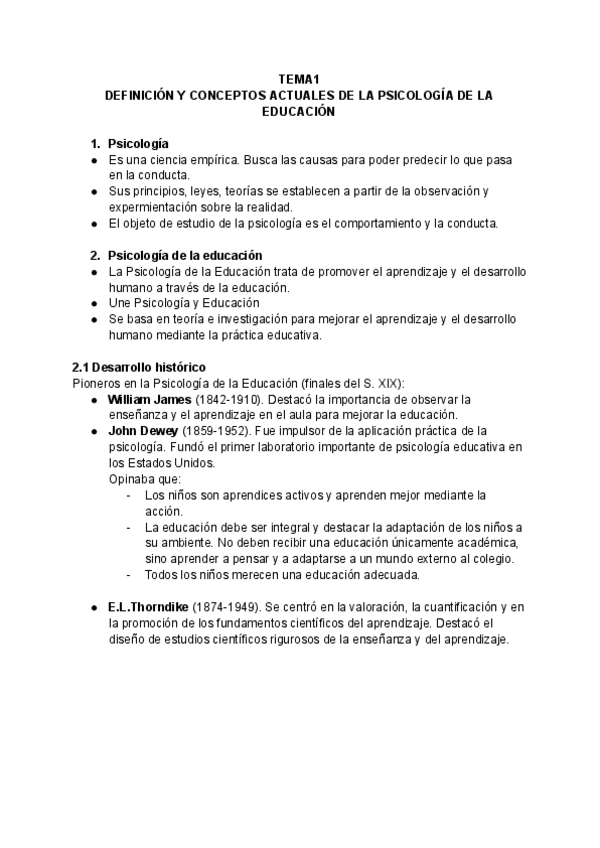 TEMA1
DEFINICIÓN Y CONCEPTOS ACTUALES DE LA PSICOLOGÍA DE LA EDUCACIÓN

1. Psicología
● Es una ciencia empírica. Busca las causas para poder predecir lo que pasa en la conducta.
● Sus principios, leyes, teorías se establecen a partir de la observación y expermientación sobre la realidad.
● El objeto de estudio de la psicología es el comportamiento y la conducta.

2. Psicología de la educación
● La Psicología de la Educación trata de promover el aprendizaje y el desarrollo humano a través de la educación.
● Une Psicología y Educación
● Se basa en teoría e investigación para mejorar el aprendizaje y el desarrollo humano mediante la práctica educativa.

2.1 Desarrollo histórico
Pioneros en la Psicología de la Educación (finales del S. XIX):
● William James (1842-1910). Destacó la importancia de observar la enseñanza y el aprendizaje en el aula para mejorar la educación.
● John Dewey (1859-1952). Fue impulsor de la aplicación práctica de la psicología. Fundó el primer laboratorio importante de psicología educativa en los Estados Unidos.
Opinaba que:
- Los niños son aprendices activos y aprenden mejor mediante la acción.
- La educación debe ser integral y destacar la adaptación de los niños a su ambiente. No deben recibir una educación únicamente académica, sino aprender a pensar y a adaptarse a un mundo externo al colegio.
- Todos los niños merecen una educación adecuada.

● E.L.Thorndike (1874-1949). Se centró en la valoración, la cuantificación y en la promoción de los fundamentos científicos del aprendizaje. Destacó el diseño de estudios científicos rigurosos de la enseñanza y del aprendizaje.